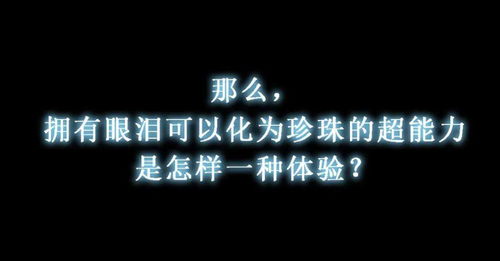 那么，
拥有眼泪可以化为珍珠的超能力
是怎样一种体验？